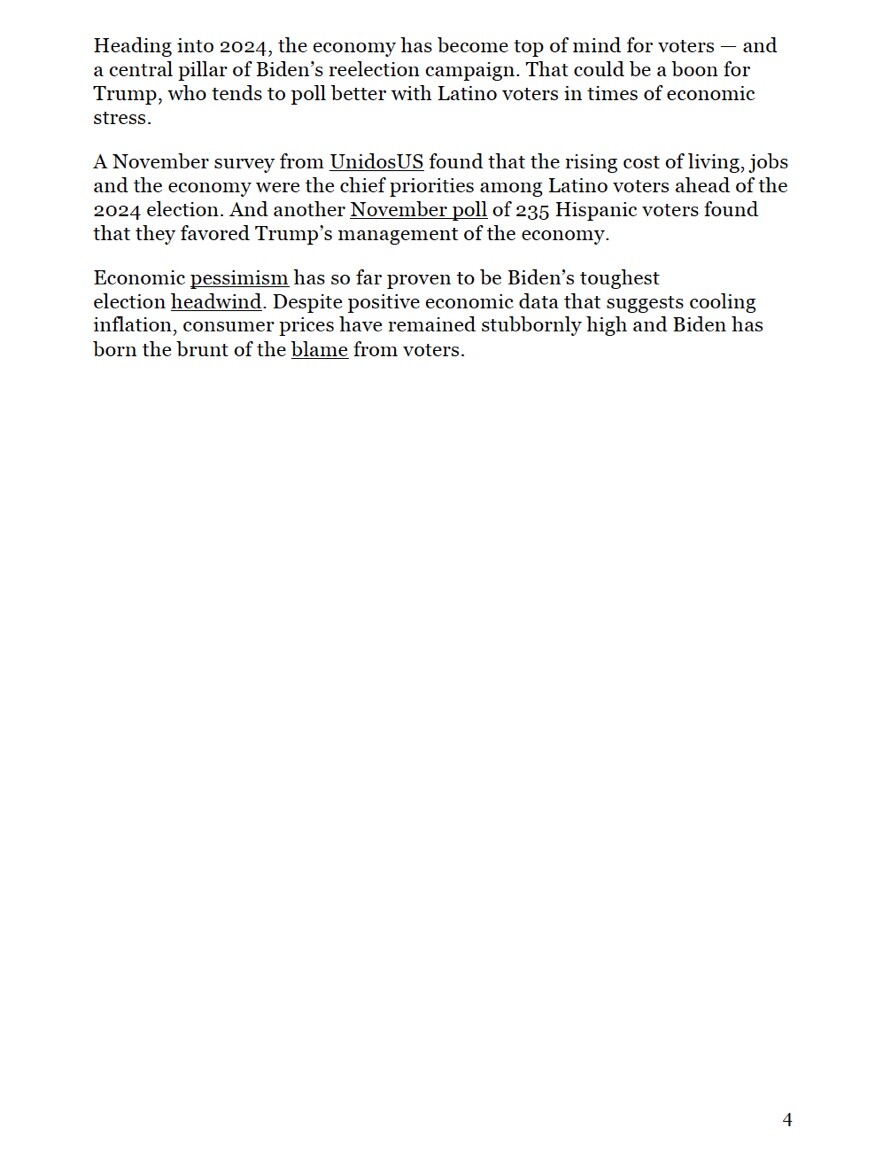 Heading into 2024, the economy has become top of mind for voters — and a central pillar of Biden's reelection campaign. That could be a boon for Trump, who tends to poll better with Latino voters in times of economic stress.

A November survey from UnidosUS found that the rising cost of living, jobs and the economy were the chief priorities among Latino voters ahead of the 2024 election. And another November poll of 235 Hispanic voters found that they favored Trump's management of the economy.

Economic pessimism has so far proven to be Biden's toughest election headwind. Despite positive economic data that suggests cooling inflation, consumer prices have remained stubbornly high and Biden has born the brunt of the blame from voters.

4